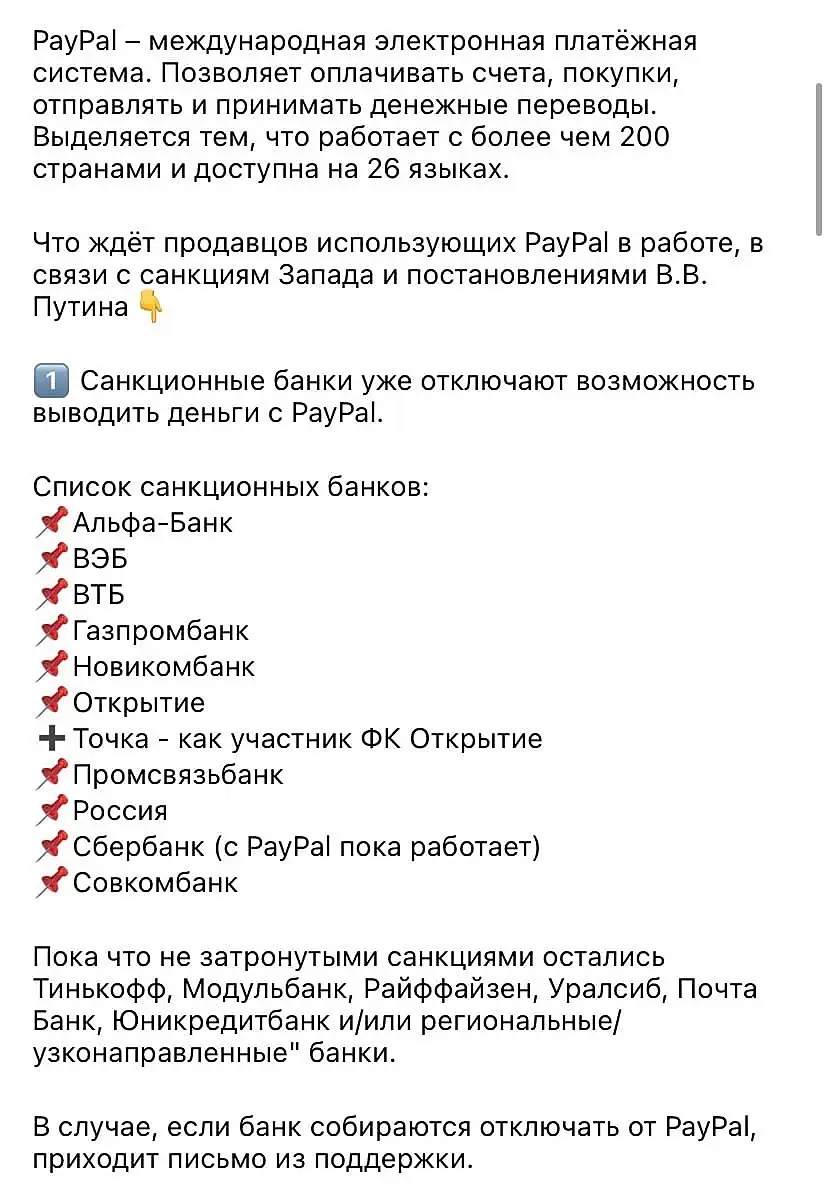 PayPal – международная электронная платёжная система. Позволяет оплачивать счета, покупки, отправлять и принимать денежные переводы. Выделяется тем, что работает с более чем 200 странами и доступна на 26 языках.

Что ждёт продавцов использующих PayPal в работе, в связи с санкциям Запада и постановлениями В.В. Путина 👇

1️⃣ Санкционные банки уже отключают возможность выводить деньги с PayPal.

Список санкционных банков:
📌Альфа-Банк
📌ВЭБ
📌ВТБ
📌Газпромбанк
📌Новикомбанк
📌Открытие
➕Точка - как участник ФК Открытие
📌Промсвязьбанк
📌Россия
📌Сбербанк (с PayPal пока работает)
📌Совкомбанк

Пока что не затронутыми санкциями остались Тинькофф, Модульбанк, Райффайзен, Уралсиб, Почта Банк, Юникредитбанк и/или региональные/ узконаправленные" банки.

В случае, если банк собираются отключать от PayPal, приходит письмо из поддержки.